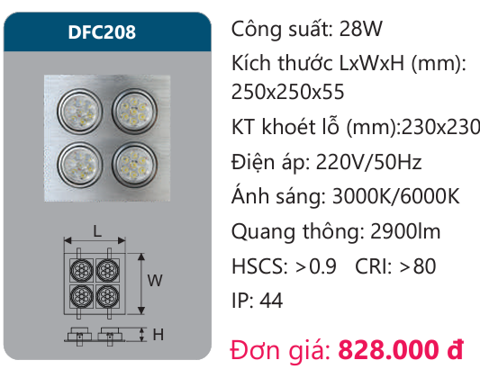 DFC208

L

W

H

Công suất: 28W

Kích thước LxWxH (mm): 250x250x55

KT khoét lỗ (mm):230x230

Điện áp: 220V/50Hz

Ánh sáng: 3000K/6000K

Quang thông: 2900lm

HSCS: >0.9 CRI: >80

IP: 44

Đơn giá: 828.000 đ